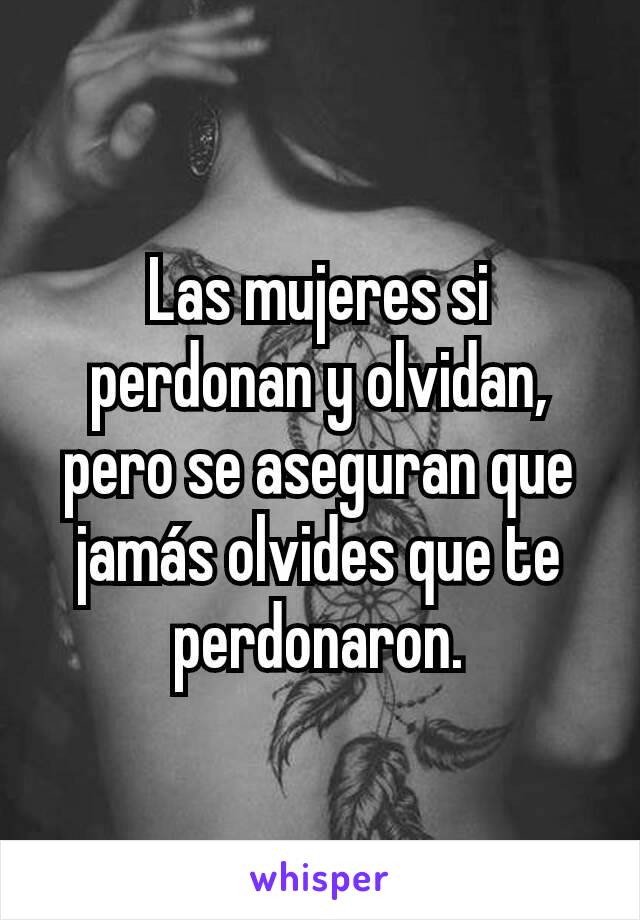 Las mujeres si perdonan y olvidan, pero se aseguran que jamás olvides que te perdonaron.

whisper